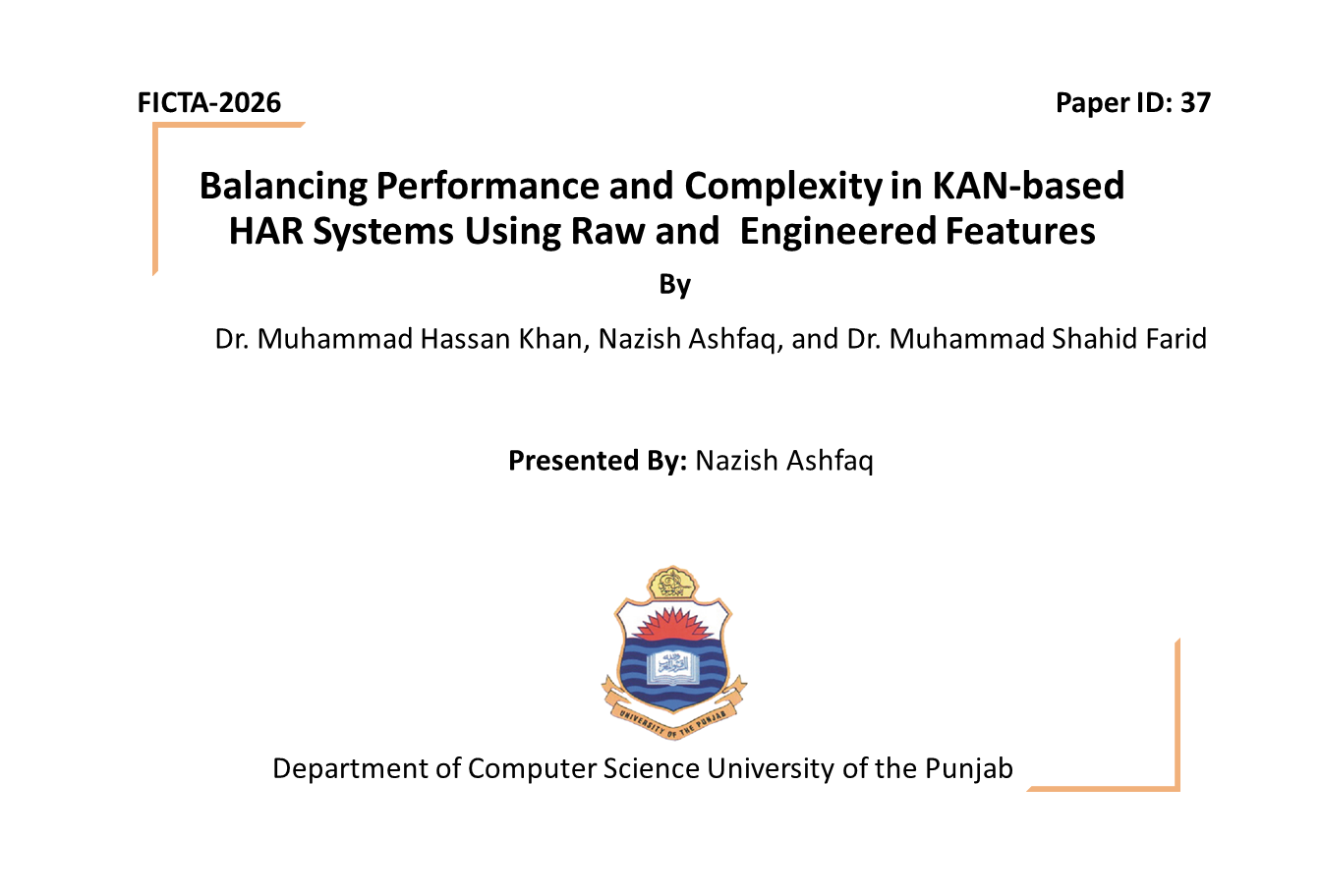 FICTA-2026

Paper ID: 37

Balancing Performance and Complexity in KAN-based HAR Systems Using Raw and Engineered Features

By

Dr. Muhammad Hassan Khan, Nazish Ashfaq, and Dr. Muhammad Shahid Farid

Presented By: Nazish Ashfaq

UNIVERSITY OF THE PUNJAB

Department of Computer Science University of the Punjab